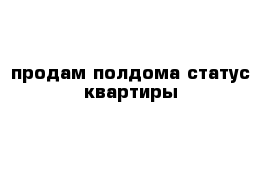 продам полдома статус квартиры